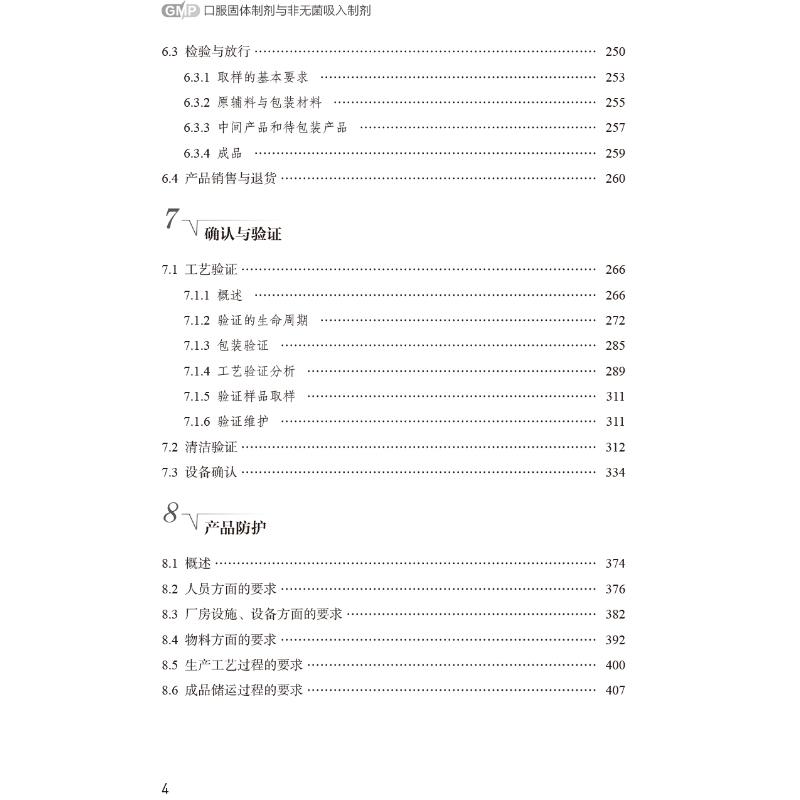 GMP 口服固体制剂与非无菌吸入制剂

6.3 检验与放行 …… 250
6.3.1 取样的基本要求 …… 253
6.3.2 原辅料与包装材料 …… 255
6.3.3 中间产品和待包装产品 …… 257
6.3.4 成品 …… 259
6.4 产品销售与退货 …… 260

7 确认与验证

7.1 工艺验证 …… 266
7.1.1 概述 …… 266
7.1.2 验证的生命周期 …… 272
7.1.3 包装验证 …… 285
7.1.4 工艺验证分析 …… 289
7.1.5 验证样品取样 …… 311
7.1.6 验证维护 …… 311
7.2 清洁验证 …… 312
7.3 设备确认 …… 334

8 产品防护

8.1 概述 …… 374
8.2 人员方面的要求 …… 376
8.3 厂房设施、设备方面的要求 …… 382
8.4 物料方面的要求 …… 392
8.5 生产工艺过程的要求 …… 400
8.6 成品储运过程的要求 …… 407

4